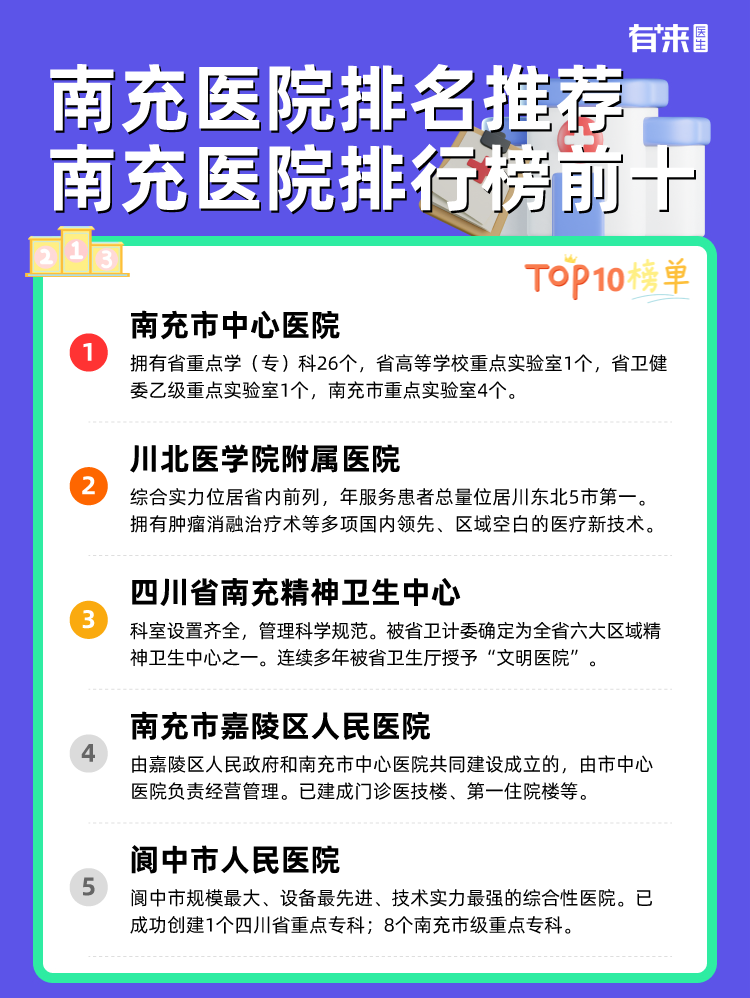 有来医生

南充医院排名推荐
南充医院排行榜前十

2 1 3

TOP10榜单

1
南充市中心医院
拥有省重点学（专）科26个，省高等学校重点实验室1个，省卫健委乙级重点实验室1个，南充市重点实验室4个。

2
川北医学院附属医院
综合实力位居省内前列，年服务患者总量位居川东北5市第一。拥有肿瘤消融治疗术等多项国内领先、区域空白的医疗新技术。

3
四川省南充精神卫生中心
科室设置齐全，管理科学规范。被省卫计委确定为全省六大区域精神卫生中心之一。连续多年被省卫生厅授予“文明医院”。

4
南充市嘉陵区人民医院
由嘉陵区人民政府和南充市中心医院共同建设成立的，由市中心医院负责经营管理。已建成门诊医技楼、第一住院楼等。

5
阆中市人民医院
阆中市规模最大、设备最先进、技术实力最强的综合性医院。已成功创建1个四川省重点专科；8个南充市级重点专科。